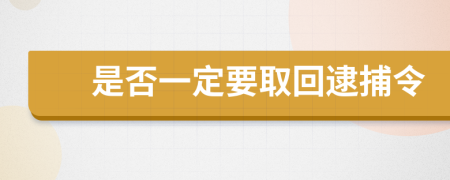 是否一定要取回逮捕令